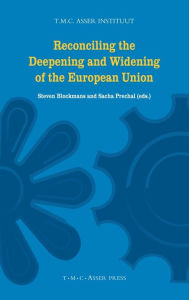 T.M.C. ASSER INSTITUUT

Reconciling the Deepening and Widening of the European Union

Steven Blockmans and Sacha Prechal (eds.)

T·M·C·ASSER PRESS